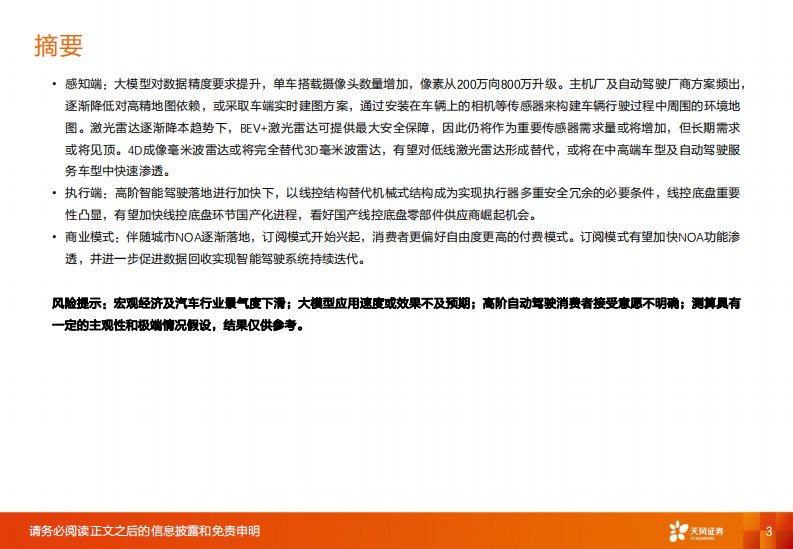 摘要

• 感知端：大模型对数据精度要求提升，单车搭载摄像头数量增加，像素从200万向800万升级。主机厂及自动驾驶厂商方案频出，逐渐降低对高精地图依赖，或采取车端实时建图方案，通过安装在车辆上的相机等传感器来构建车辆行驶过程中周围的环境地图。激光雷达逐渐降本趋势下，BEV+激光雷达可提供最大安全保障，因此仍将作为重要传感器需求量或将增加，但长期需求或将见顶。4D成像毫米波雷达或将完全替代3D毫米波雷达，有望对低线激光雷达形成替代，或将在中高端车型及自动驾驶服务车型中快速渗透。
• 执行端：高阶智能驾驶落地进行加快下，以线控结构替代机械式结构成为实现执行器多重安全冗余的必要条件，线控底盘重要性凸显，有望加快线控底盘环节国产化进程，看好国产线控底盘零部件供应商崛起机会。
• 商业模式：伴随城市NOA逐渐落地，订阅模式开始兴起，消费者更偏好自由度更高的付费模式。订阅模式有望加快NOA功能渗透，并进一步促进数据回收实现智能驾驶系统持续迭代。

风险提示：宏观经济及汽车行业景气度下滑；大模型应用速度或效果不及预期；高阶自动驾驶消费者接受意愿不明确；测算具有一定的主观性和极端情况假设，结果仅供参考。

请务必阅读正文之后的信息披露和免责申明

天风证券

3